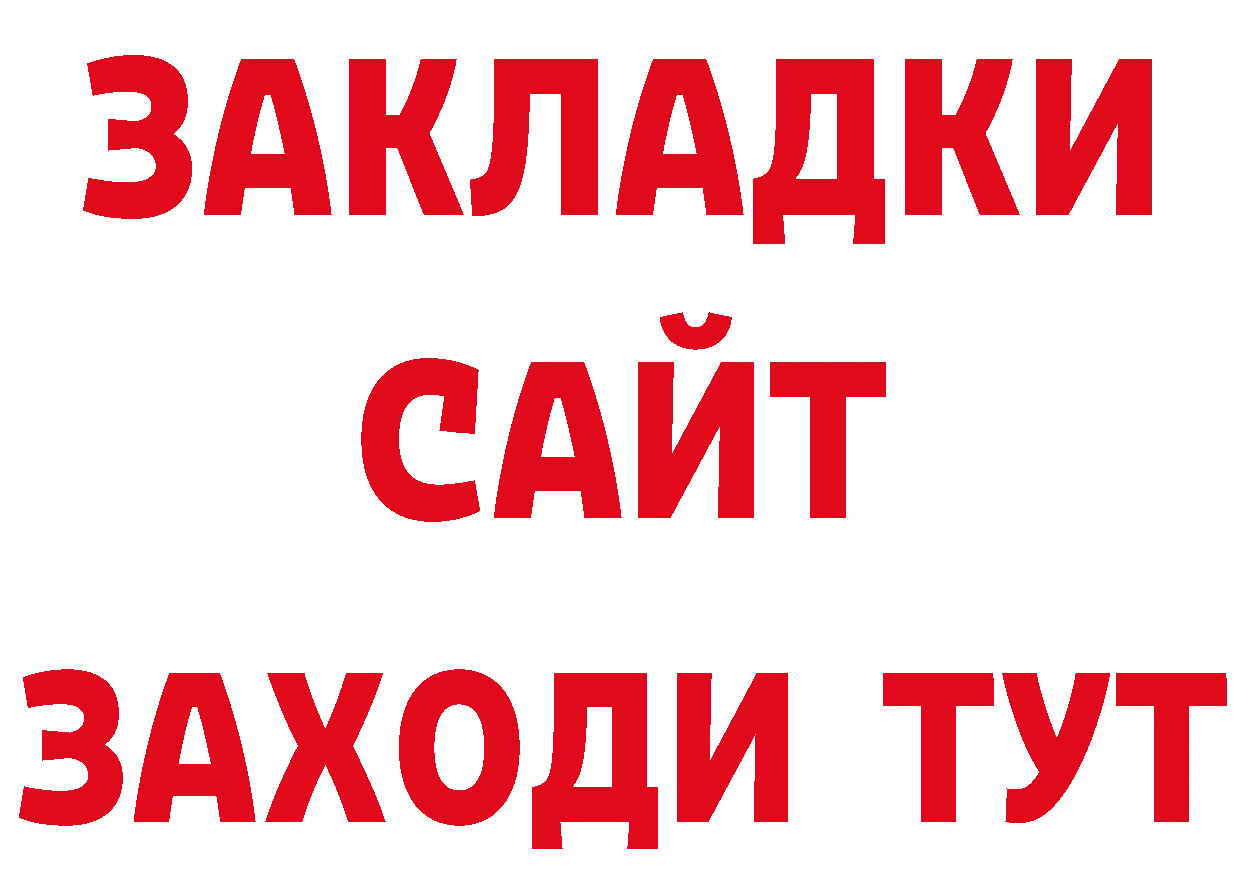 ЗАКЛАДКИ
САЙТ
ЗАХОДИ ТУТ